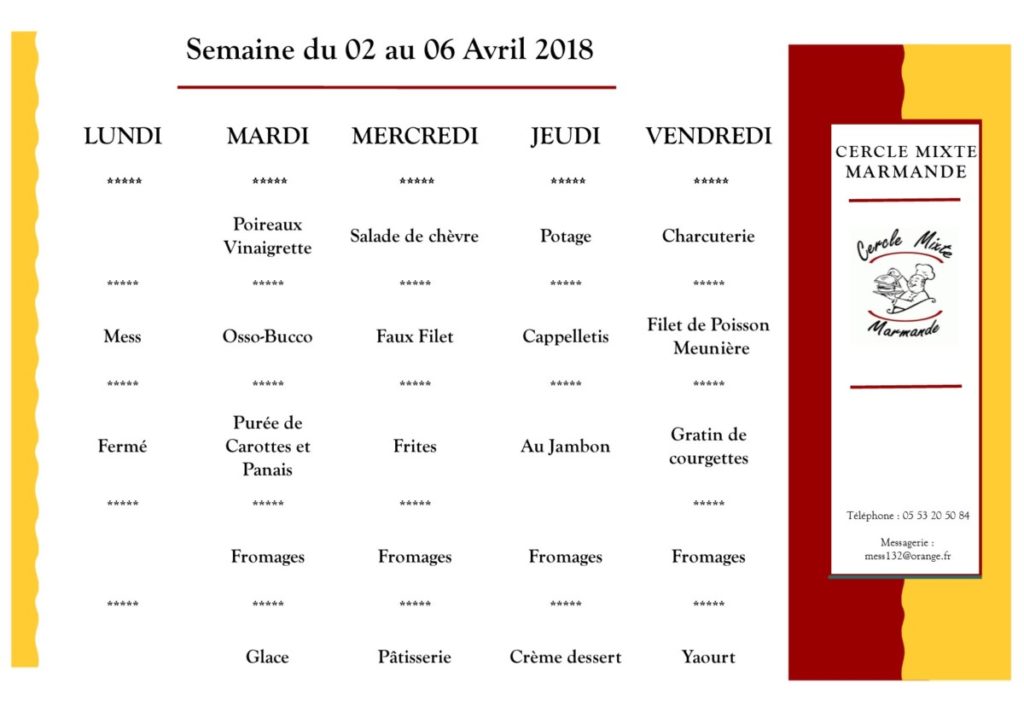 Semaine du 02 au 06 Avril 2018

| LUNDI | MARDI | MERCREDI | JEUDI | VENDREDI |
|---|---|---|---|---|
| ***** | ***** | ***** | ***** | ***** |
| | Poireaux Vinaigrette | Salade de chèvre | Potage | Charcuterie |
| ***** | ***** | ***** | ***** | ***** |
| Mess | Osso-Bucco | Faux Filet | Cappelletis | Filet de Poisson Meunière |
| ***** | ***** | ***** | ***** | ***** |
| Fermé | Purée de Carottes et Panais | Frites | Au Jambon | Gratin de courgettes |
| ***** | ***** | ***** | | ***** |
| | Fromages | Fromages | Fromages | Fromages |
| ***** | ***** | ***** | ***** | ***** |
| | Glace | Pâtisserie | Crème dessert | Yaourt |

CERCLE MIXTE MARMANDE

Cercle Mixte Marmande

Téléphone : 05 53 20 50 84

Messagerie : mess132@orange.fr